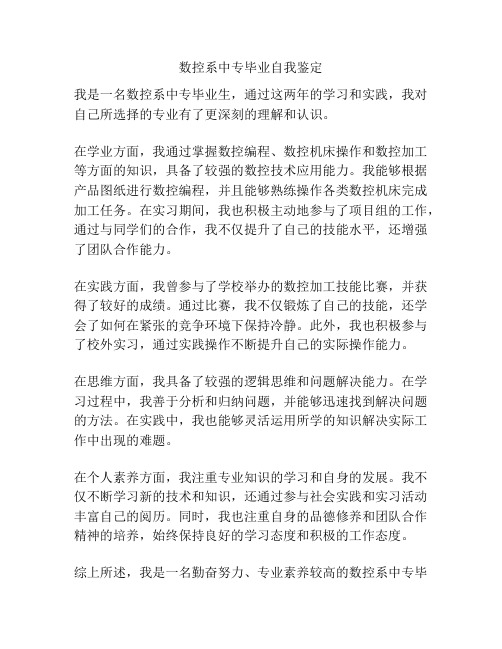 数控系中专毕业自我鉴定

我是一名数控系中专毕业生，通过这两年的学习和实践，我对自己所选择的专业有了更深刻的理解和认识。

在学业方面，我通过掌握数控编程、数控机床操作和数控加工等方面的知识，具备了较强的数控技术应用能力。我能够根据产品图纸进行数控编程，并且能够熟练操作各类数控机床完成加工任务。在实习期间，我也积极主动地参与了项目组的工作，通过与同学们的合作，我不仅提升了自己的技能水平，还增强了团队合作能力。

在实践方面，我曾参与了学校举办的数控加工技能比赛，并获得了较好的成绩。通过比赛，我不仅锻炼了自己的技能，还学会了如何在紧张的竞争环境下保持冷静。此外，我也积极参与了校外实习，通过实践操作不断提升自己的实际操作能力。

在思维方面，我具备了较强的逻辑思维和问题解决能力。在学习过程中，我善于分析和归纳问题，并能够迅速找到解决问题的方法。在实践中，我也能够灵活运用所学的知识解决实际工作中出现的难题。

在个人素养方面，我注重专业知识的学习和自身的发展。我不仅不断学习新的技术和知识，还通过参与社会实践和实习活动丰富自己的阅历。同时，我也注重自身的品德修养和团队合作精神的培养，始终保持良好的学习态度和积极的工作态度。

综上所述，我是一名勤奋努力、专业素养较高的数控系中专毕